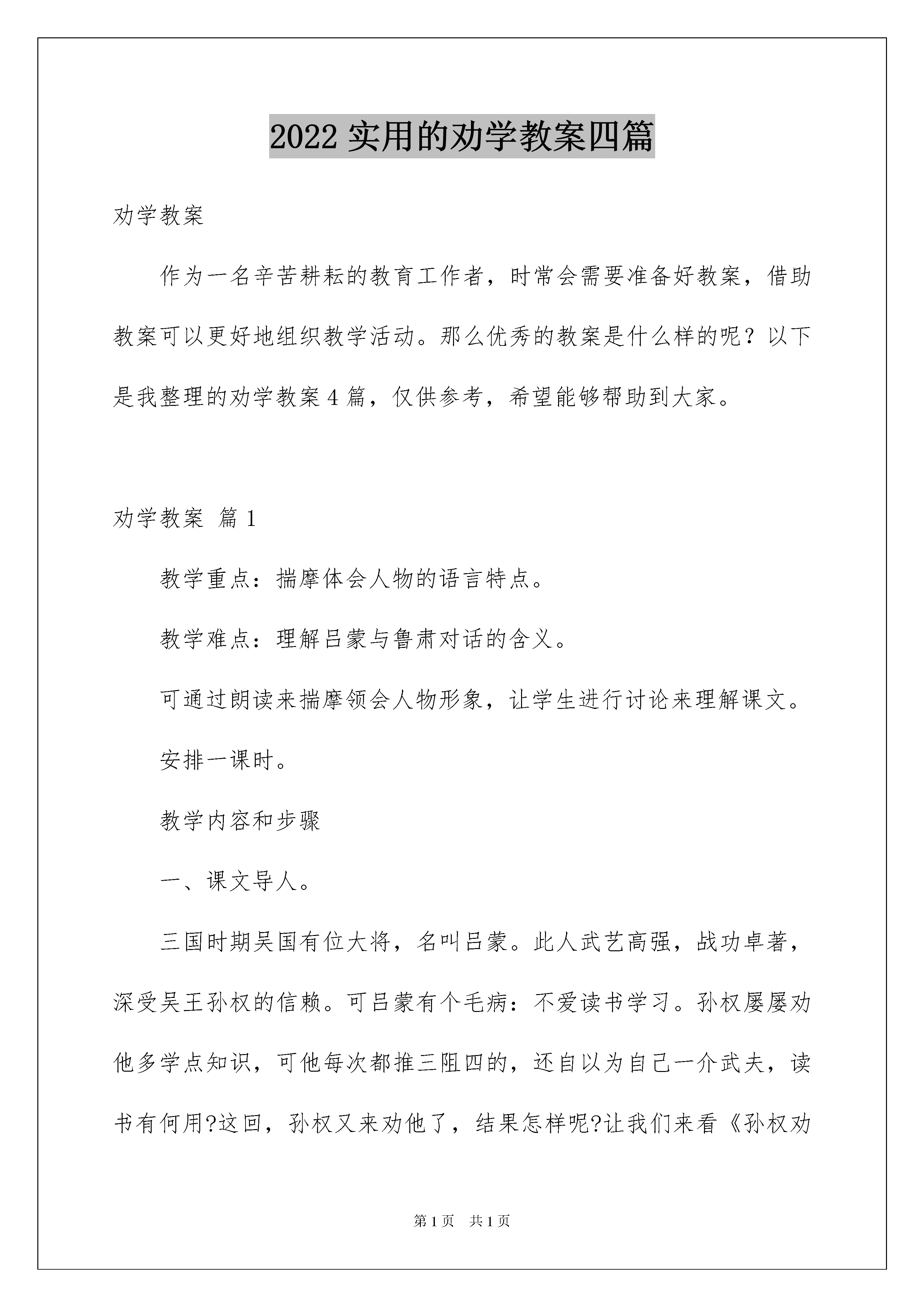 2022 实用的劝学教案四篇

劝学教案

作为一名辛苦耕耘的教育工作者，时常会需要准备好教案，借助教案可以更好地组织教学活动。那么优秀的教案是什么样的呢？以下是我整理的劝学教案 4 篇，仅供参考，希望能够帮助到大家。

劝学教案 篇 1

教学重点：揣摩体会人物的语言特点。

教学难点：理解吕蒙与鲁肃对话的含义。

可通过朗读来揣摩领会人物形象，让学生进行讨论来理解课文。

安排一课时。

教学内容和步骤

一、课文导人。

三国时期吴国有位大将，名叫吕蒙。此人武艺高强，战功卓著，深受吴王孙权的信赖。可吕蒙有个毛病：不爱读书学习。孙权屡屡劝他多学点知识，可他每次都推三阻四的，还自以为自己一介武夫，读书有何用?这回，孙权又来劝他了，结果怎样呢?让我们来看《孙权劝

第 1 页　共 1 页